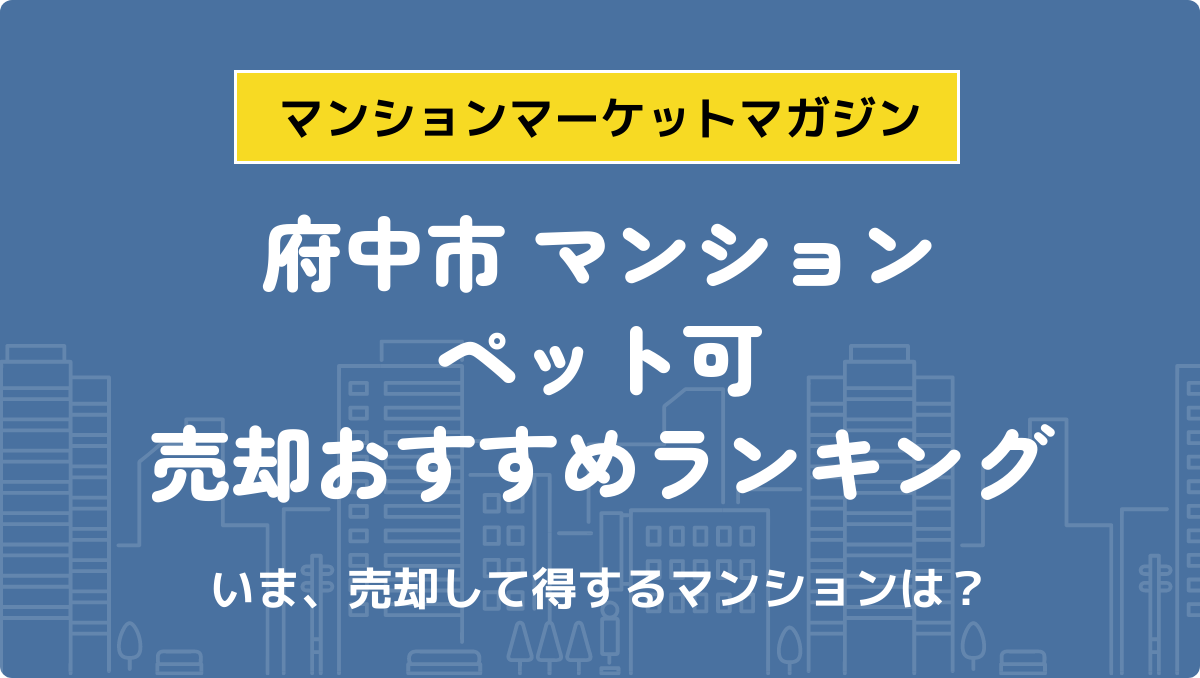 マンションマーケットマガジン

府中市 マンション
ペット可
売却おすすめランキング

いま、売却して得するマンションは？